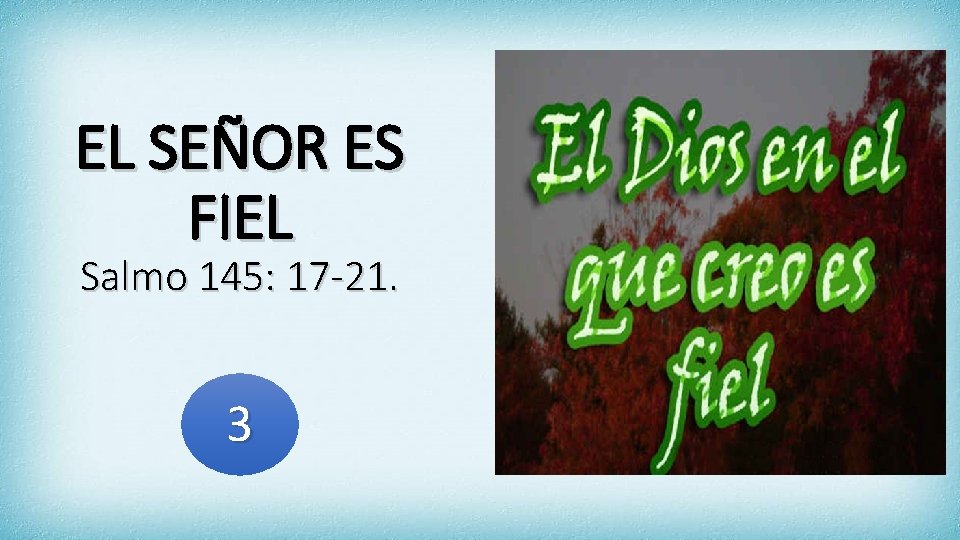 EL SEÑOR ES FIEL
Salmo 145: 17-21.

3

El Dios en el que creo es fiel